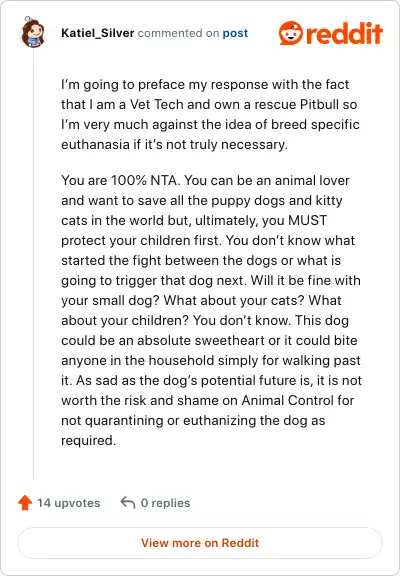 Katiel_Silver commented on post

reddit

I'm going to preface my response with the fact that I am a Vet Tech and own a rescue Pitbull so I'm very much against the idea of breed specific euthanasia if it's not truly necessary.

You are 100% NTA. You can be an animal lover and want to save all the puppy dogs and kitty cats in the world but, ultimately, you MUST protect your children first. You don't know what started the fight between the dogs or what is going to trigger that dog next. Will it be fine with your small dog? What about your cats? What about your children? You don't know. This dog could be an absolute sweetheart or it could bite anyone in the household simply for walking past it. As sad as the dog's potential future is, it is not worth the risk and shame on Animal Control for not quarantining or euthanizing the dog as required.

14 upvotes

0 replies

View more on Reddit